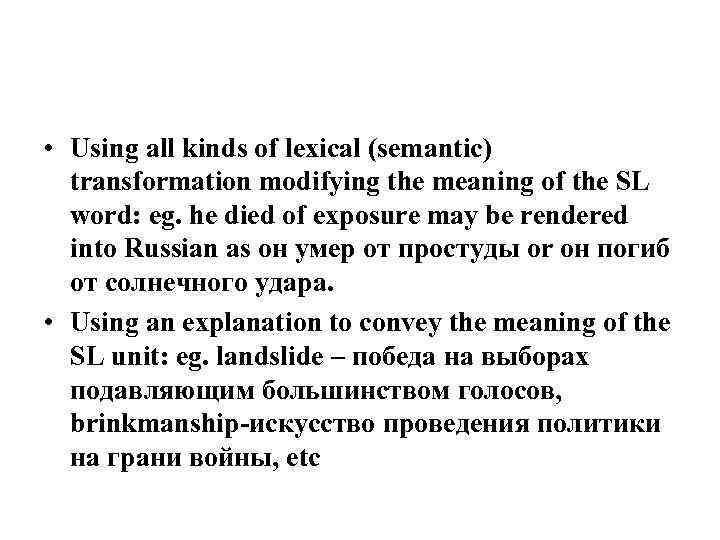 • Using all kinds of lexical (semantic) transformation modifying the meaning of the SL word: eg. he died of exposure may be rendered into Russian as он умер от простуды or он погиб от солнечного удара.
• Using an explanation to convey the meaning of the SL unit: eg. landslide – победа на выборах подавляющим большинством голосов, brinkmanship-искусство проведения политики на грани войны, etc